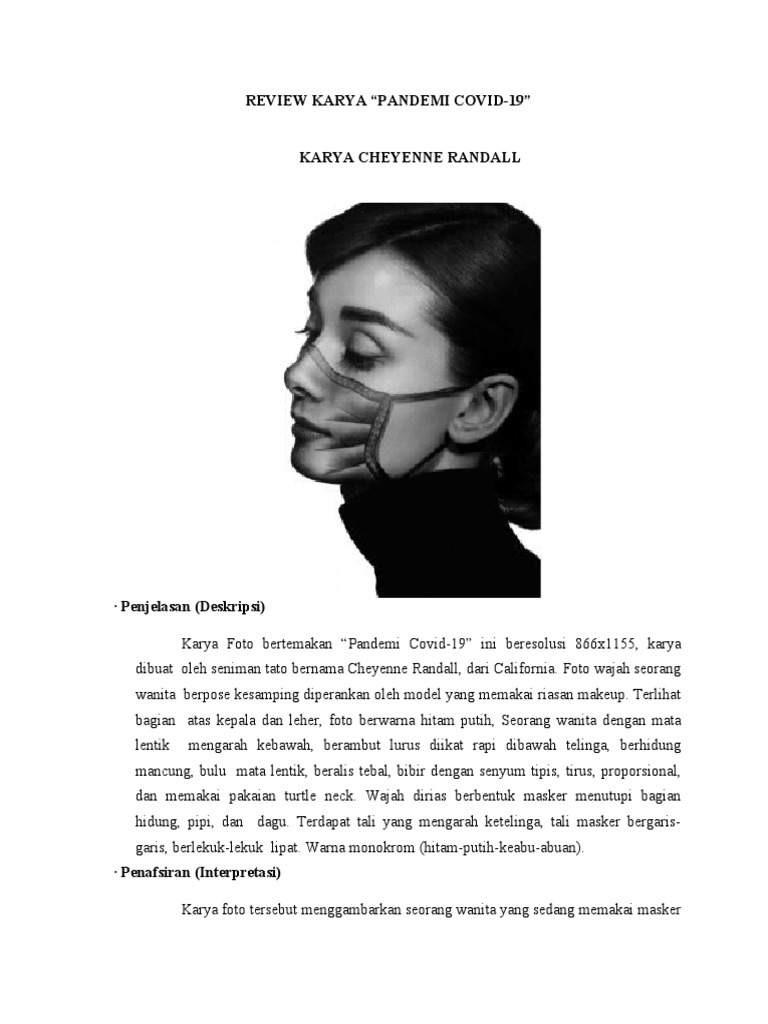 REVIEW KARYA “PANDEMI COVID-19”

KARYA CHEYENNE RANDALL

· Penjelasan (Deskripsi)

Karya Foto bertemakan “Pandemi Covid-19” ini beresolusi 866x1155, karya dibuat oleh seniman tato bernama Cheyenne Randall, dari California. Foto wajah seorang wanita berpose kesamping diperankan oleh model yang memakai riasan makeup. Terlihat bagian atas kepala dan leher, foto berwarna hitam putih, Seorang wanita dengan mata lentik mengarah kebawah, berambut lurus diikat rapi dibawah telinga, berhidung mancung, bulu mata lentik, beralis tebal, bibir dengan senyum tipis, tirus, proporsional, dan memakai pakaian turtle neck. Wajah dirias berbentuk masker menutupi bagian hidung, pipi, dan dagu. Terdapat tali yang mengarah ketelinga, tali masker bergaris-garis, berlekuk-lekuk lipat. Warna monokrom (hitam-putih-keabu-abuan).

· Penafsiran (Interpretasi)

Karya foto tersebut menggambarkan seorang wanita yang sedang memakai masker